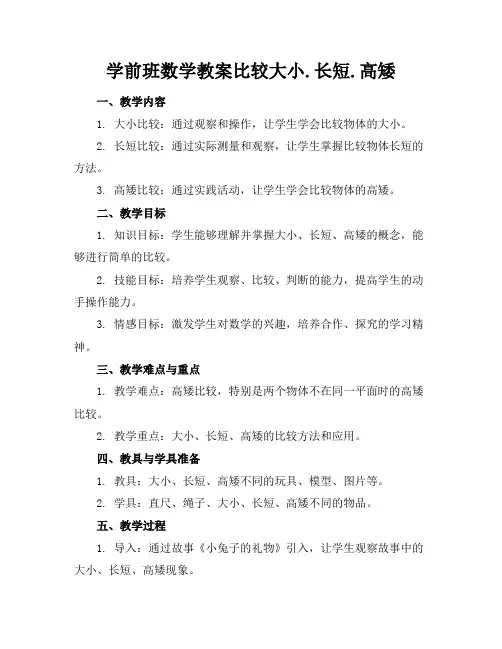 学前班数学教案比较大小.长短.高矮

一、教学内容

1. 大小比较：通过观察和操作，让学生学会比较物体的大小。

2. 长短比较：通过实际测量和观察，让学生掌握比较物体长短的方法。

3. 高矮比较：通过实践活动，让学生学会比较物体的高矮。

二、教学目标

1. 知识目标：学生能够理解并掌握大小、长短、高矮的概念，能够进行简单的比较。

2. 技能目标：培养学生观察、比较、判断的能力，提高学生的动手操作能力。

3. 情感目标：激发学生对数学的兴趣，培养合作、探究的学习精神。

三、教学难点与重点

1. 教学难点：高矮比较，特别是两个物体不在同一平面时的高矮比较。

2. 教学重点：大小、长短、高矮的比较方法和应用。

四、教具与学具准备

1. 教具：大小、长短、高矮不同的玩具、模型、图片等。

2. 学具：直尺、绳子、大小、长短、高矮不同的物品。

五、教学过程

1. 导入：通过故事《小兔子的礼物》引入，让学生观察故事中的大小、长短、高矮现象。